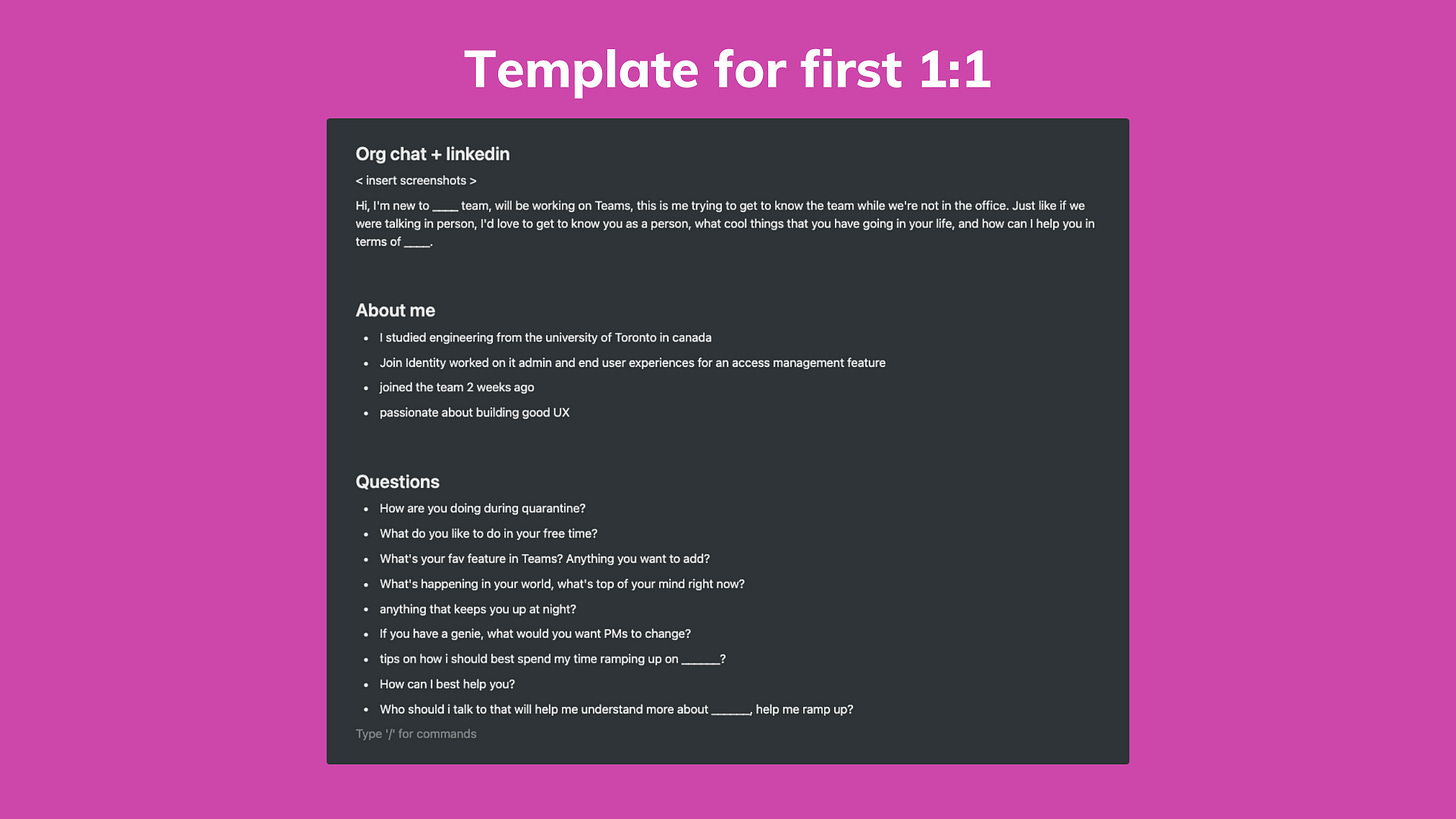 Template for first 1:1

Org chat + linkedin

< insert screenshots >

Hi, I'm new to ____ team, will be working on Teams, this is me trying to get to know the team while we're not in the office. Just like if we were talking in person, I'd love to get to know you as a person, what cool things that you have going in your life, and how can I help you in terms of ____.

About me

• I studied engineering from the university of Toronto in canada
• Join Identity worked on it admin and end user experiences for an access management feature
• joined the team 2 weeks ago
• passionate about building good UX

Questions

• How are you doing during quarantine?
• What do you like to do in your free time?
• What's your fav feature in Teams? Anything you want to add?
• What's happening in your world, what's top of your mind right now?
• anything that keeps you up at night?
• If you have a genie, what would you want PMs to change?
• tips on how i should best spend my time ramping up on ____?
• How can I best help you?
• Who should i talk to that will help me understand more about ____, help me ramp up?

Type '/' for commands